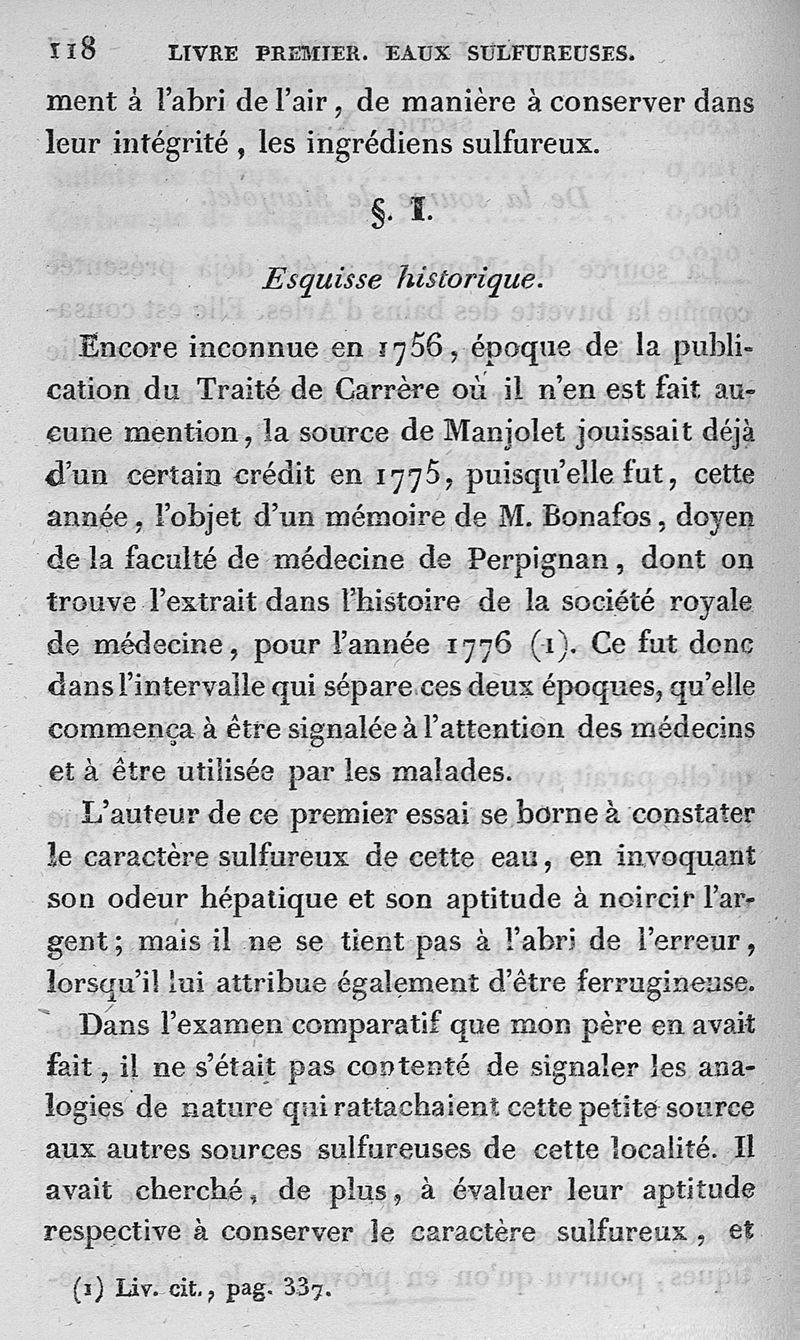 118 LIVRE PREMIER. EAUX SULFUREUSES.

ment à l'abri de l'air, de manière à conserver dans leur intégrité, les ingrédiens sulfureux.

§. I.

Esquisse historique.

Encore inconnue en 1756, époque de la publication du Traité de Carrère où il n'en est fait aucune mention, la source de Manjolet jouissait déjà d'un certain crédit en 1775, puisqu'elle fut, cette année, l'objet d'un mémoire de M. Bonafos, doyen de la faculté de médecine de Perpignan, dont on trouve l'extrait dans l'histoire de la société royale de médecine, pour l'année 1776 (1). Ce fut donc dans l'intervalle qui sépare ces deux époques, qu'elle commença à être signalée à l'attention des médecins et à être utilisée par les malades.

L'auteur de ce premier essai se borne à constater le caractère sulfureux de cette eau, en invoquant son odeur hépatique et son aptitude à noircir l'argent; mais il ne se tient pas à l'abri de l'erreur, lorsqu'il lui attribue également d'être ferrugineuse.

Dans l'examen comparatif que mon père en avait fait, il ne s'était pas contenté de signaler les analogies de nature qui rattachaient cette petite source aux autres sources sulfureuses de cette localité. Il avait cherché, de plus, à évaluer leur aptitude respective à conserver le caractère sulfureux, et

(1) Liv. cit., pag. 337.